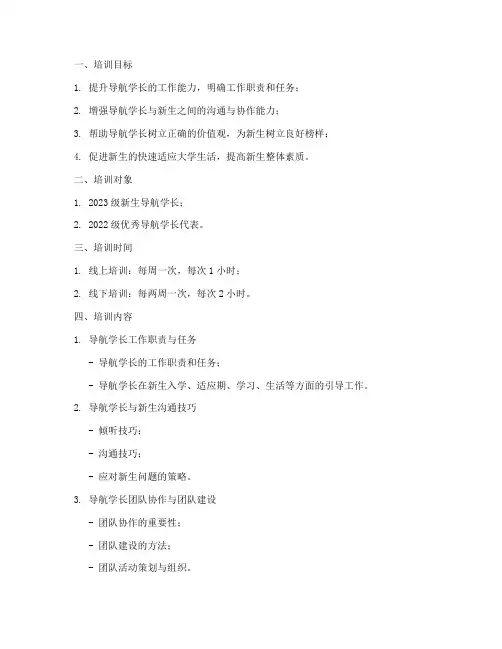 一、培训目标

1. 提升导航学长的工作能力，明确工作职责和任务；

2. 增强导航学长与新生之间的沟通与协作能力；

3. 帮助导航学长树立正确的价值观，为新生树立良好榜样；

4. 促进新生的快速适应大学生活，提高新生整体素质。

二、培训对象

1. 2023级新生导航学长；

2. 2022级优秀导航学长代表。

三、培训时间

1. 线上培训：每周一次，每次1小时；

2. 线下培训：每两周一次，每次2小时。

四、培训内容

1. 导航学长工作职责与任务

- 导航学长的工作职责和任务；

- 导航学长在新生入学、适应期、学习、生活等方面的引导工作。

2. 导航学长与新生沟通技巧

- 倾听技巧；

- 沟通技巧；

- 应对新生问题的策略。

3. 导航学长团队协作与团队建设

- 团队协作的重要性；

- 团队建设的方法；

- 团队活动策划与组织。